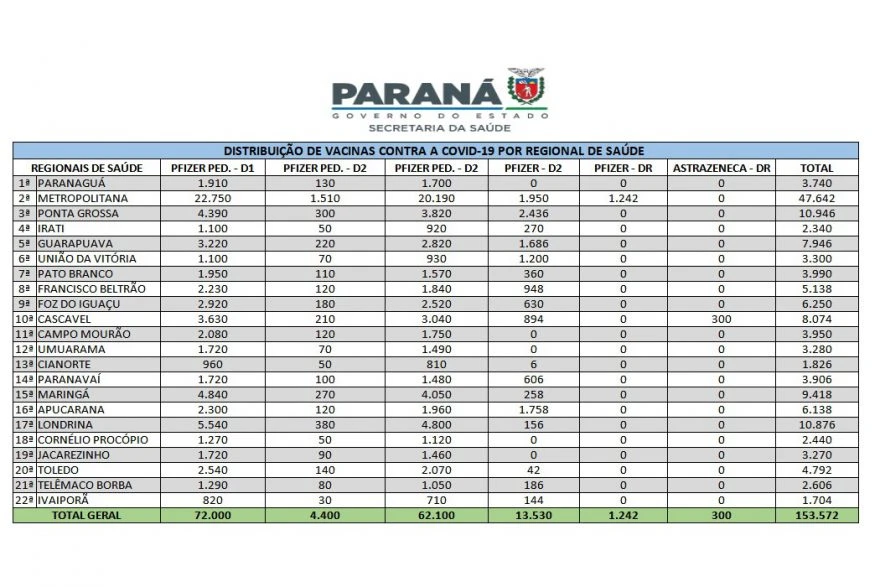 PARANÁ
GOVERNO DO ESTADO
SECRETARIA DA SAÚDE

DISTRIBUIÇÃO DE VACINAS CONTRA A COVID-19 POR REGIONAL DE SAÚDE

| REGIONAIS DE SAÚDE | PFIZER PED. - D1 | PFIZER PED. - D2 | PFIZER PED. - D2 | PFIZER - D2 | PFIZER - DR | ASTRAZENECA - DR | TOTAL |
|---|---|---|---|---|---|---|---|
| 1ª PARANAGUÁ | 1.910 | 130 | 1.700 | 0 | 0 | 0 | 3.740 |
| 2ª METROPOLITANA | 22.750 | 1.510 | 20.190 | 1.950 | 1.242 | 0 | 47.642 |
| 3ª PONTA GROSSA | 4.390 | 300 | 3.820 | 2.436 | 0 | 0 | 10.946 |
| 4ª IRATI | 1.100 | 50 | 920 | 270 | 0 | 0 | 2.340 |
| 5ª GUARAPUAVA | 3.220 | 220 | 2.820 | 1.686 | 0 | 0 | 7.946 |
| 6ª UNIÃO DA VITÓRIA | 1.100 | 70 | 930 | 1.200 | 0 | 0 | 3.300 |
| 7ª PATO BRANCO | 1.950 | 110 | 1.570 | 360 | 0 | 0 | 3.990 |
| 8ª FRANCISCO BELTRÃO | 2.230 | 120 | 1.840 | 948 | 0 | 0 | 5.138 |
| 9ª FOZ DO IGUAÇU | 2.920 | 180 | 2.520 | 630 | 0 | 0 | 6.250 |
| 10ª CASCAVEL | 3.630 | 210 | 3.040 | 894 | 0 | 300 | 8.074 |
| 11ª CAMPO MOURÃO | 2.080 | 120 | 1.750 | 0 | 0 | 0 | 3.950 |
| 12ª UMUARAMA | 1.720 | 70 | 1.490 | 0 | 0 | 0 | 3.280 |
| 13ª CIANORTE | 960 | 50 | 810 | 6 | 0 | 0 | 1.826 |
| 14ª PARANAVAÍ | 1.720 | 100 | 1.480 | 606 | 0 | 0 | 3.906 |
| 15ª MARINGÁ | 4.840 | 270 | 4.050 | 258 | 0 | 0 | 9.418 |
| 16ª APUCARANA | 2.300 | 120 | 1.960 | 1.758 | 0 | 0 | 6.138 |
| 17ª LONDRINA | 5.540 | 380 | 4.800 | 156 | 0 | 0 | 10.876 |
| 18ª CORNÉLIO PROCÓPIO | 1.270 | 50 | 1.120 | 0 | 0 | 0 | 2.440 |
| 19ª JACAREZINHO | 1.720 | 90 | 1.460 | 0 | 0 | 0 | 3.270 |
| 20ª TOLEDO | 2.540 | 140 | 2.070 | 42 | 0 | 0 | 4.792 |
| 21ª TELÊMACO BORBA | 1.290 | 80 | 1.050 | 186 | 0 | 0 | 2.606 |
| 22ª IVAIPORÃ | 820 | 30 | 710 | 144 | 0 | 0 | 1.704 |
| TOTAL GERAL | 72.000 | 4.400 | 62.100 | 13.530 | 1.242 | 300 | 153.572 |